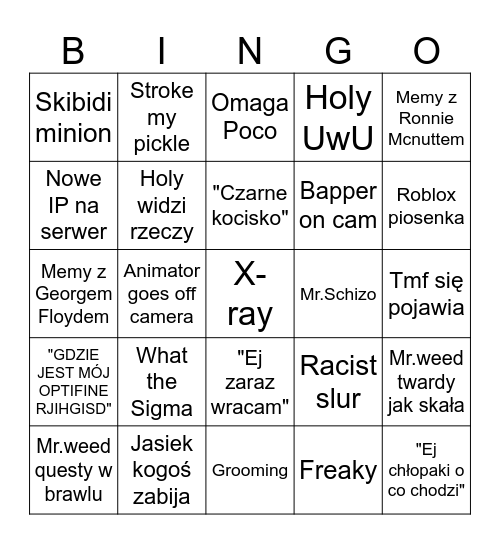 | B | I | N | G | O |
|---|---|---|---|---|
| Skibidi minion | Stroke my pickle | Omaga Poco | Holy UwU | Memy z Ronnie Mcnuttem |
| Nowe IP na serwer | Holy widzi rzeczy | "Czarne kocisko" | Bapper on cam | Roblox piosenka |
| Memy z Georgem Floydem | Animator goes off camera | X-ray | Mr.Schizo | Tmf się pojawia |
| "GDZIE JEST MÓJ OPTIFINE RJIHGISD" | What the Sigma | "Ej zaraz wracam" | Racist slur | Mr.weed twardy jak skała |
| Mr.weed questy w brawlu | Jasiek kogoś zabija | Grooming | Freaky | "Ej chłopaki o co chodzi" |